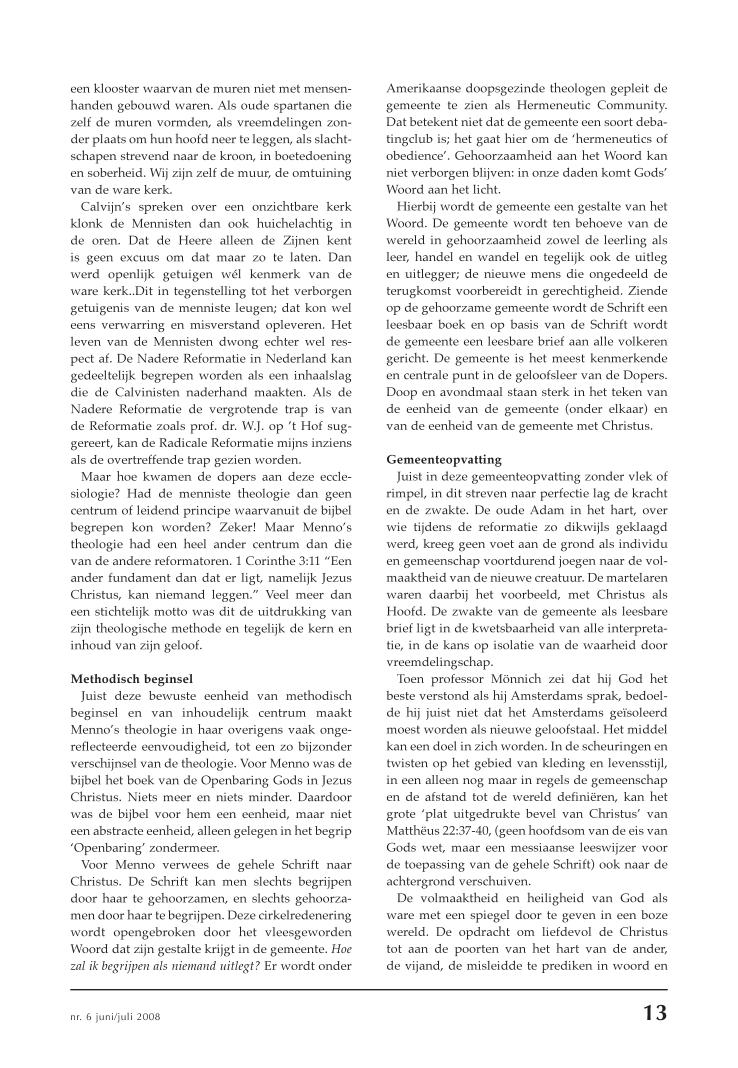 een klooster waarvan de muren niet met mensenhanden gebouwd waren. Als oude spartanen die zelf de muren vormden, als vreemdelingen zonder plaats om hun hoofd neer te leggen, als slachtschapen strevend naar de kroon, in boetedoening en soberheid. Wij zijn zelf de muur, de omtuining van de ware kerk.

Calvijn's spreken over een onzichtbare kerk klonk de Mennisten dan ook huichelachtig in de oren. Dat de Heere alleen de Zijnen kent is geen excuus om dat maar zo te laten. Dan werd openlijk getuigen wél kenmerk van de ware kerk..Dit in tegenstelling tot het verborgen getuigenis van de menniste leugen; dat kon wel eens verwarring en misverstand opleveren. Het leven van de Mennisten dwong echter wel respect af. De Nadere Reformatie in Nederland kan gedeeltelijk begrepen worden als een inhaalslag die de Calvinisten naderhand maakten. Als de Nadere Reformatie de vergrotende trap is van de Reformatie zoals prof. dr. W.J. op 't Hof suggereert, kan de Radicale Reformatie mijns inziens als de overtreffende trap gezien worden.

Maar hoe kwamen de dopers aan deze ecclesiologie? Had de menniste theologie dan geen centrum of leidend principe waarvanuit de bijbel begrepen kon worden? Zeker! Maar Menno's theologie had een heel ander centrum dan die van de andere reformatoren. 1 Corinthe 3:11 "Een ander fundament dan dat er ligt, namelijk Jezus Christus, kan niemand leggen." Veel meer dan een stichtelijk motto was dit de uitdrukking van zijn theologische methode en tegelijk de kern en inhoud van zijn geloof.

Methodisch beginsel

Juist deze bewuste eenheid van methodisch beginsel en van inhoudelijk centrum maakt Menno's theologie in haar overigens vaak ongereflecteerde eenvoudigheid, tot een zo bijzonder verschijnsel van de theologie. Voor Menno was de bijbel het boek van de Openbaring Gods in Jezus Christus. Niets meer en niets minder. Daardoor was de bijbel voor hem een eenheid, maar niet een abstracte eenheid, alleen gelegen in het begrip 'Openbaring' zondermeer.

Voor Menno verwees de gehele Schrift naar Christus. De Schrift kan men slechts begrijpen door haar te gehoorzamen, en slechts gehoorzamen door haar te begrijpen. Deze cirkelredenering wordt opengebroken door het vleesgeworden Woord dat zijn gestalte krijgt in de gemeente. Hoe zal ik begrijpen als niemand uitlegt? Er wordt onder Amerikaanse doopsgezinde theologen gepleit de gemeente te zien als Hermeneutic Community. Dat betekent niet dat de gemeente een soort debatingclub is; het gaat hier om de 'hermeneutics of obedience'. Gehoorzaamheid aan het Woord kan niet verborgen blijven: in onze daden komt Gods' Woord aan het licht.

Hierbij wordt de gemeente een gestalte van het Woord. De gemeente wordt ten behoeve van de wereld in gehoorzaamheid zowel de leerling als leer, handel en wandel en tegelijk ook de uitleg en uitlegger; de nieuwe mens die ongedeeld de terugkomst voorbereidt in gerechtigheid. Ziende op de gehoorzame gemeente wordt de Schrift een leesbaar boek en op basis van de Schrift wordt de gemeente een leesbare brief aan alle volkeren gericht. De gemeente is het meest kenmerkende en centrale punt in de geloofsleer van de Dopers. Doop en avondmaal staan sterk in het teken van de eenheid van de gemeente (onder elkaar) en van de eenheid van de gemeente met Christus.

Gemeenteopvatting

Juist in deze gemeenteopvatting zonder vlek of rimpel, in dit streven naar perfectie lag de kracht en de zwakte. De oude Adam in het hart, over wie tijdens de reformatie zo dikwijls geklaagd werd, kreeg geen voet aan de grond als individu en gemeenschap voortdurend joegen naar de volmaaktheid van de nieuwe creatuur. De martelaren waren daarbij het voorbeeld, met Christus als Hoofd. De zwakte van de gemeente als leesbare brief ligt in de kwetsbaarheid van alle interpretatie, in de kans op isolatie van de waarheid door vreemdelingschap.

Toen professor Mönnich zei dat hij God het beste verstond als hij Amsterdams sprak, bedoelde hij juist niet dat het Amsterdams geïsoleerd moest worden als nieuwe geloofstaal. Het middel kan een doel in zich worden. In de scheuringen en twisten op het gebied van kleding en levensstijl, in een alleen nog maar in regels de gemeenschap en de afstand tot de wereld definiëren, kan het grote 'plat uitgedrukte bevel van Christus' van Matthëus 22:37-40, (geen hoofdsom van de eis van Gods wet, maar een messiaanse leeswijzer voor de toepassing van de gehele Schrift) ook naar de achtergrond verschuiven.

De volmaaktheid en heiligheid van God als ware met een spiegel door te geven in een boze wereld. De opdracht om liefdevol de Christus tot aan de poorten van het hart van de ander, de vijand, de misleidde te prediken in woord en

nr. 6 juni/juli 2008

13